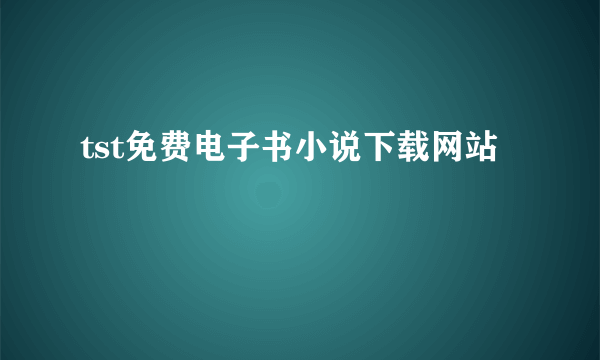 tst免费电子书小说下载网站